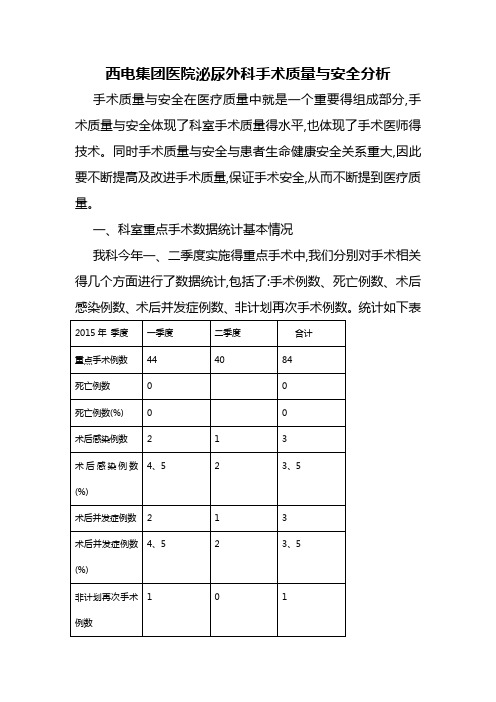 西电集团医院泌尿外科手术质量与安全分析

手术质量与安全在医疗质量中就是一个重要得组成部分,手术质量与安全体现了科室手术质量得水平,也体现了手术医师得技术。同时手术质量与安全与患者生命健康安全关系重大,因此要不断提高及改进手术质量,保证手术安全,从而不断提到医疗质量。

一、科室重点手术数据统计基本情况

我科今年一、二季度实施得重点手术中,我们分别对手术相关得几个方面进行了数据统计,包括了:手术例数、死亡例数、术后感染例数、术后并发症例数、非计划再次手术例数。统计如下表

| 2015 年 季度 | 一季度 | 二季度 | 合计 |
|---|---|---|---|
| 重点手术例数 | 44 | 40 | 84 |
| 死亡例数 | 0 | | 0 |
| 死亡例数(%) | 0 | | 0 |
| 术后感染例数 | 2 | 1 | 3 |
| 术后感染例数(%) | 4、5 | 2 | 3、5 |
| 术后并发症例数 | 2 | 1 | 3 |
| 术后并发症例数(%) | 4、5 | 2 | 3、5 |
| 非计划再次手术例数 | 1 | 0 | 1 |